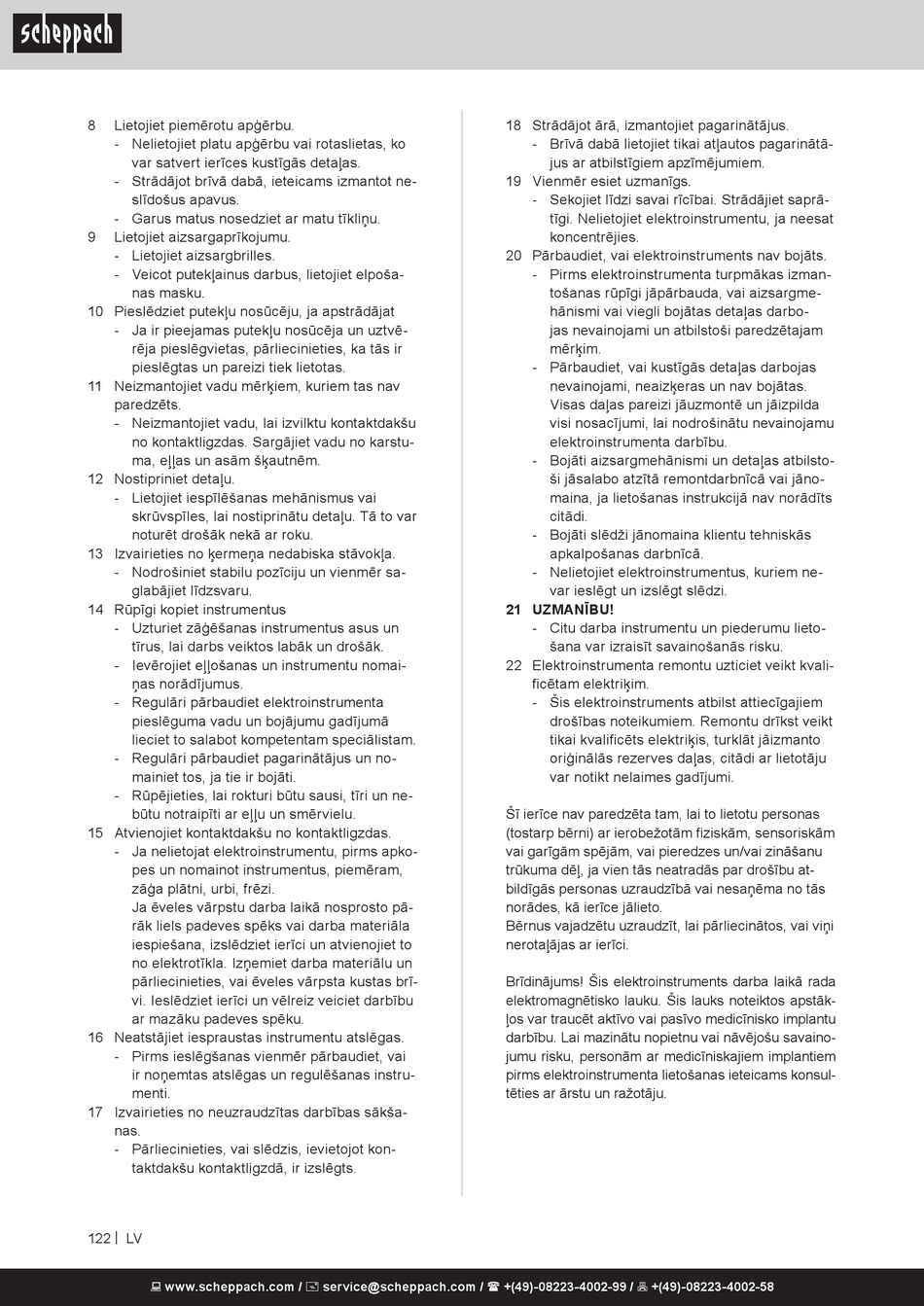 scheppach

8 Lietojiet piemērotu apģērbu.
- Nelietojiet platu apģērbu vai rotaslietas, ko var satvert ierīces kustīgās detaļas.
- Strādājot brīvā dabā, ieteicams izmantot neslīdošus apavus.
- Garus matus nosedziet ar matu tīkliņu.
9 Lietojiet aizsargaprīkojumu.
- Lietojiet aizsargbrilles.
- Veicot putekļainus darbus, lietojiet elpošanas masku.
10 Pieslēdziet putekļu nosūcēju, ja apstrādājat
- Ja ir pieejamas putekļu nosūcēja un uztvērēja pieslēgvietas, pārliecinieties, ka tās ir pieslēgtas un pareizi tiek lietotas.
11 Neizmantojiet vadu mērķiem, kuriem tas nav paredzēts.
- Neizmantojiet vadu, lai izvilktu kontaktdakšu no kontaktligzdas. Sargājiet vadu no karstuma, eļļas un asām šķautnēm.
12 Nostipriniet detaļu.
- Lietojiet iespīlēšanas mehānismus vai skrūvspīles, lai nostiprinātu detaļu. Tā to var noturēt drošāk nekā ar roku.
13 Izvairieties no ķermeņa nedabiska stāvokļa.
- Nodrošiniet stabilu pozīciju un vienmēr saglabājiet līdzsvaru.
14 Rūpīgi kopiet instrumentus
- Uzturiet zāģēšanas instrumentus asus un tīrus, lai darbs veiktos labāk un drošāk.
- Ievērojiet eļļošanas un instrumentu nomaiņas norādījumus.
- Regulāri pārbaudiet elektroinstrumenta pieslēguma vadu un bojājumu gadījumā lieciet to salabot kompetentam speciālistam.
- Regulāri pārbaudiet pagarinātājus un nomainiet tos, ja tie ir bojāti.
- Rūpējieties, lai rokturi būtu sausi, tīri un nebūtu notraipīti ar eļļu un smērvielu.
15 Atvienojiet kontaktdakšu no kontaktligzdas.
- Ja nelietojat elektroinstrumentu, pirms apkopes un nomainot instrumentus, piemēram, zāģa plātni, urbi, frēzi.
Ja ēveles vārpstu darba laikā nosprosto pārāk liels padeves spēks vai darba materiāla iespiešana, izslēdziet ierīci un atvienojiet to no elektrotīkla. Izņemiet darba materiālu un pārliecinieties, vai ēveles vārpsta kustas brīvi. Ieslēdziet ierīci un vēlreiz veiciet darbību ar mazāku padeves spēku.
16 Neatstājiet iespraustas instrumentu atslēgas.
- Pirms ieslēgšanas vienmēr pārbaudiet, vai ir noņemtas atslēgas un regulēšanas instrumenti.
17 Izvairieties no neuzraudzītas darbības sākšanas.
- Pārliecinieties, vai slēdzis, ievietojot kontaktdakšu kontaktligzdā, ir izslēgts.

18 Strādājot ārā, izmantojiet pagarinātājus.
- Brīvā dabā lietojiet tikai atļautos pagarinātājus ar atbilstīgiem apzīmējumiem.
19 Vienmēr esiet uzmanīgs.
- Sekojiet līdzi savai rīcībai. Strādājiet saprātīgi. Nelietojiet elektroinstrumentu, ja neesat koncentrējies.
20 Pārbaudiet, vai elektroinstruments nav bojāts.
- Pirms elektroinstrumenta turpmākas izmantošanas rūpīgi jāpārbauda, vai aizsargmehānismi vai viegli bojātas detaļas darbojas nevainojami un atbilstoši paredzētajam mērķim.
- Pārbaudiet, vai kustīgās detaļas darbojas nevainojami, neaizķeras un nav bojātas. Visas daļas pareizi jāuzmontē un jāizpilda visi nosacījumi, lai nodrošinātu nevainojamu elektroinstrumenta darbību.
- Bojāti aizsargmehānismi un detaļas atbilstoši jāsalabo atzītā remontdarbnīcā vai jānomaina, ja lietošanas instrukcijā nav norādīts citādi.
- Bojāti slēdži jānomaina klientu tehniskās apkalpošanas darbnīcā.
- Nelietojiet elektroinstrumentus, kuriem nevar ieslēgt un izslēgt slēdzi.
21 UZMANĪBU!
- Citu darba instrumentu un piederumu lietošana var izraisīt savainošanās risku.
22 Elektroinstrumenta remontu uzticiet veikt kvalificētam elektriķim.
- Šis elektroinstruments atbilst attiecīgajiem drošības noteikumiem. Remontu drīkst veikt tikai kvalificēts elektriķis, turklāt jāizmanto oriģinālās rezerves daļas, citādi ar lietotāju var notikt nelaimes gadījumi.

Šī ierīce nav paredzēta tam, lai to lietotu personas (tostarp bērni) ar ierobežotām fiziskām, sensoriskām vai garīgām spējām, vai pieredzes un/vai zināšanu trūkuma dēļ, ja vien tās neatradās par drošību atbildīgās personas uzraudzībā vai nesaņēma no tās norādes, kā ierīce jālieto.
Bērnus vajadzētu uzraudzīt, lai pārliecinātos, vai viņi nerotaļājas ar ierīci.

Brīdinājums! Šis elektroinstruments darba laikā rada elektromagnētisko lauku. Šis lauks noteiktos apstākļos var traucēt aktīvo vai pasīvo medicīnisko implantu darbību. Lai mazinātu nopietnu vai nāvējošu savainojumu risku, personām ar medicīniskajiem implantiem pirms elektroinstrumenta lietošanas ieteicams konsultēties ar ārstu un ražotāju.

122 | LV

www.scheppach.com / service@scheppach.com / +(49)-08223-4002-99 / +(49)-08223-4002-58